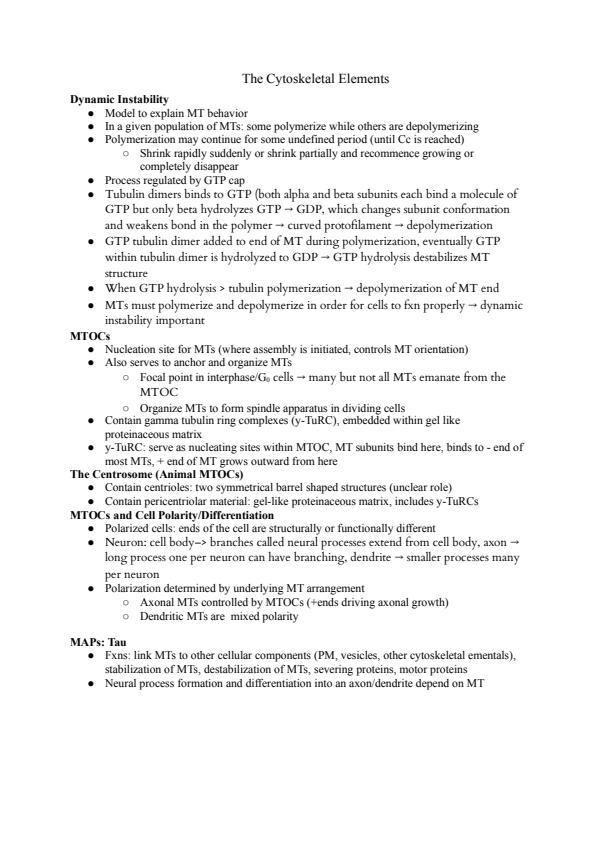 The Cytoskeletal Elements

**Dynamic Instability**
- Model to explain MT behavior
- In a given population of MTs: some polymerize while others are depolymerizing
- Polymerization may continue for some undefined period (until Cc is reached)
  - Shrink rapidly suddenly or shrink partially and recommence growing or completely disappear
- Process regulated by GTP cap
- Tubulin dimers binds to GTP (both alpha and beta subunits each bind a molecule of GTP but only beta hydrolyzes GTP → GDP, which changes subunit conformation and weakens bond in the polymer → curved protofilament → depolymerization
- GTP tubulin dimer added to end of MT during polymerization, eventually GTP within tubulin dimer is hydrolyzed to GDP → GTP hydrolysis destabilizes MT structure
- When GTP hydrolysis > tubulin polymerization → depolymerization of MT end
- MTs must polymerize and depolymerize in order for cells to fxn properly → dynamic instability important

**MTOCs**
- Nucleation site for MTs (where assembly is initiated, controls MT orientation)
- Also serves to anchor and organize MTs
  - Focal point in interphase/$G_0$ cells → many but not all MTs emanate from the MTOC
  - Organize MTs to form spindle apparatus in dividing cells
- Contain gamma tubulin ring complexes (y-TuRC), embedded within gel like proteinaceous matrix
- y-TuRC: serve as nucleating sites within MTOC, MT subunits bind here, binds to - end of most MTs, + end of MT grows outward from here

**The Centrosome (Animal MTOCs)**
- Contain centrioles: two symmetrical barrel shaped structures (unclear role)
- Contain pericentriolar material: gel-like proteinaceous matrix, includes y-TuRCs

**MTOCs and Cell Polarity/Differentiation**
- Polarized cells: ends of the cell are structurally or functionally different
- Neuron: cell body–> branches called neural processes extend from cell body, axon → long process one per neuron can have branching, dendrite → smaller processes many per neuron
- Polarization determined by underlying MT arrangement
  - Axonal MTs controlled by MTOCs (+ends driving axonal growth)
  - Dendritic MTs are mixed polarity

**MAPs: Tau**
- Fxns: link MTs to other cellular components (PM, vesicles, other cytoskeletal ementals), stabilization of MTs, destabilization of MTs, severing proteins, motor proteins
- Neural process formation and differentiation into an axon/dendrite depend on MT